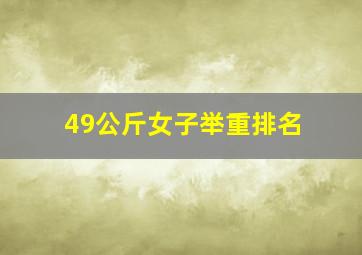 49公斤女子举重排名